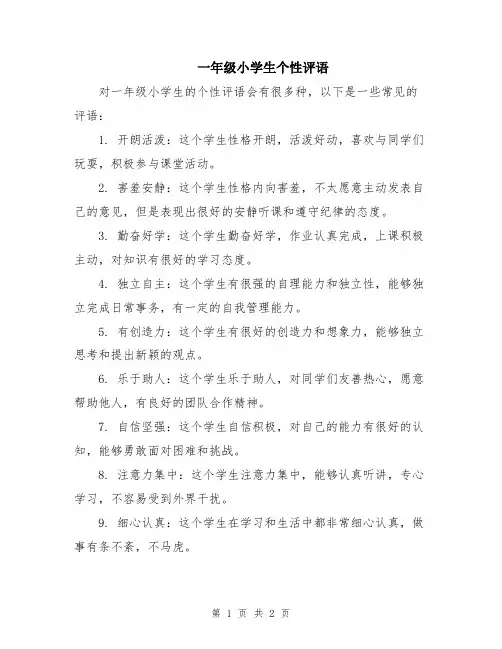 一年级小学生个性评语

对一年级小学生的个性评语会有很多种，以下是一些常见的评语：

1. 开朗活泼：这个学生性格开朗，活泼好动，喜欢与同学们玩耍，积极参与课堂活动。

2. 害羞安静：这个学生性格内向害羞，不太愿意主动发表自己的意见，但是表现出很好的安静听课和遵守纪律的态度。

3. 勤奋好学：这个学生勤奋好学，作业认真完成，上课积极主动，对知识有很好的学习态度。

4. 独立自主：这个学生有很强的自理能力和独立性，能够独立完成日常事务，有一定的自我管理能力。

5. 有创造力：这个学生有很好的创造力和想象力，能够独立思考和提出新颖的观点。

6. 乐于助人：这个学生乐于助人，对同学们友善热心，愿意帮助他人，有良好的团队合作精神。

7. 自信坚强：这个学生自信积极，对自己的能力有很好的认知，能够勇敢面对困难和挑战。

8. 注意力集中：这个学生注意力集中，能够认真听讲，专心学习，不容易受到外界干扰。

9. 细心认真：这个学生在学习和生活中都非常细心认真，做事有条不紊，不马虎。

第 1 页 共 2 页